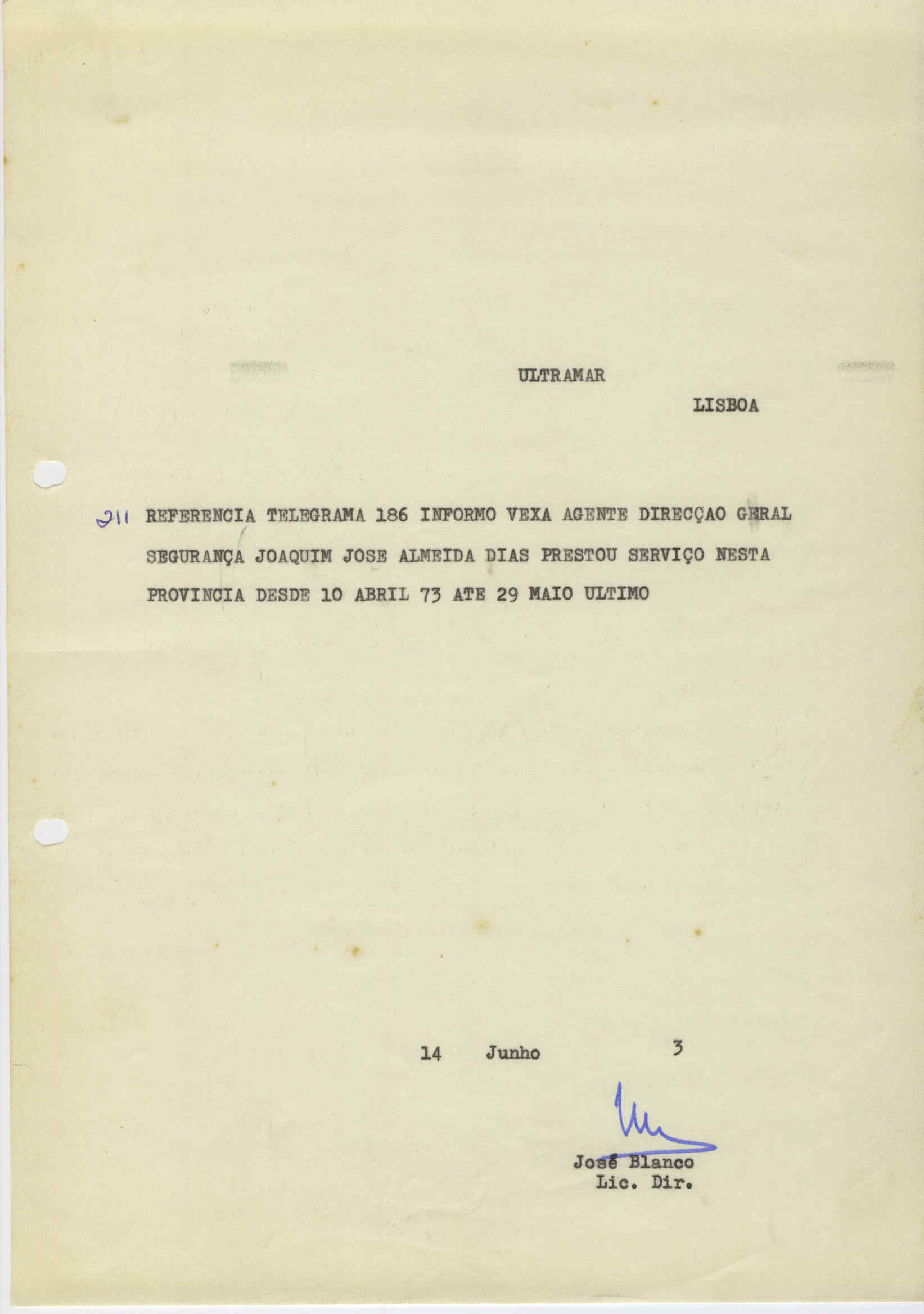 ULTRAMAR

LISBOA

211 REFERENCIA TELEGRAMA 186 INFORMO VEXA AGENTE DIRECÇAO GERAL SEGURANÇA JOAQUIM JOSE ALMEIDA DIAS PRESTOU SERVIÇO NESTA PROVINCIA DESDE 10 ABRIL 73 ATE 29 MAIO ULTIMO

14 Junho 3

José Blanco
Lic. Dir.